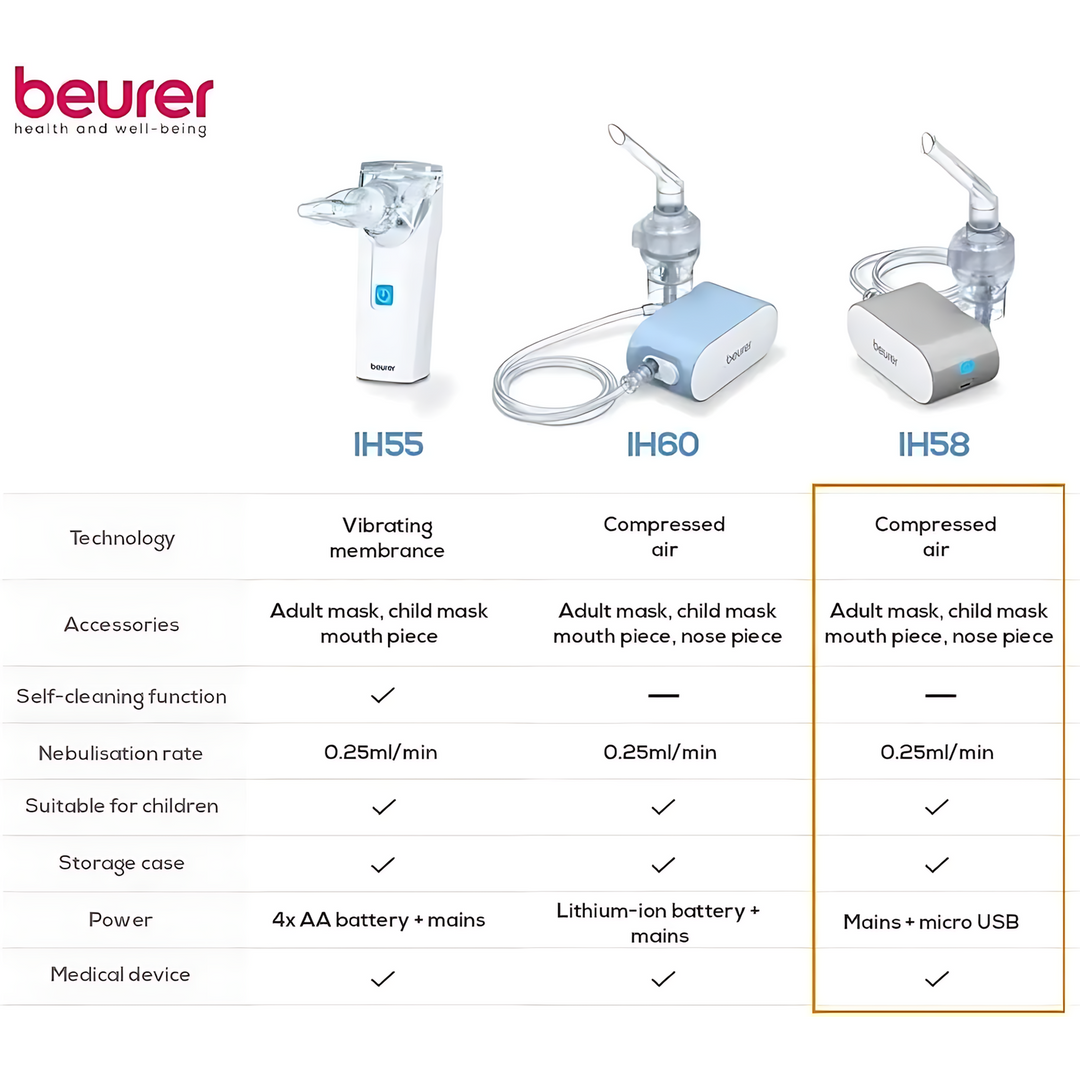 beurer
health and well-being

beurer

beurer

beurer

| | IH55 | IH60 | IH58 |
|---|---|---|---|
| Technology | Vibrating membrance | Compressed air | Compressed air |
| Accessories | Adult mask, child mask mouth piece | Adult mask, child mask mouth piece, nose piece | Adult mask, child mask mouth piece, nose piece |
| Self-cleaning function | ✓ | — | — |
| Nebulisation rate | 0.25ml/min | 0.25ml/min | 0.25ml/min |
| Suitable for children | ✓ | ✓ | ✓ |
| Storage case | ✓ | ✓ | ✓ |
| Power | 4x AA battery + mains | Lithium-ion battery + mains | Mains + micro USB |
| Medical device | ✓ | ✓ | ✓ |